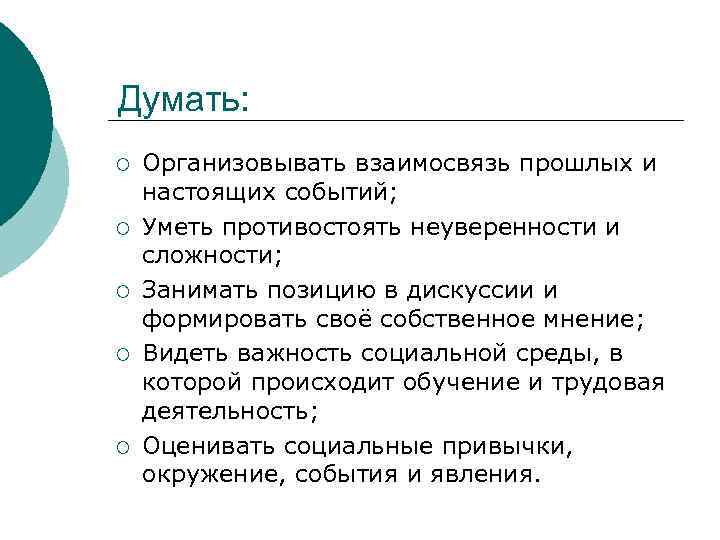 Думать:

○ Организовывать взаимосвязь прошлых и настоящих событий;
○ Уметь противостоять неуверенности и сложности;
○ Занимать позицию в дискуссии и формировать своё собственное мнение;
○ Видеть важность социальной среды, в которой происходит обучение и трудовая деятельность;
○ Оценивать социальные привычки, окружение, события и явления.